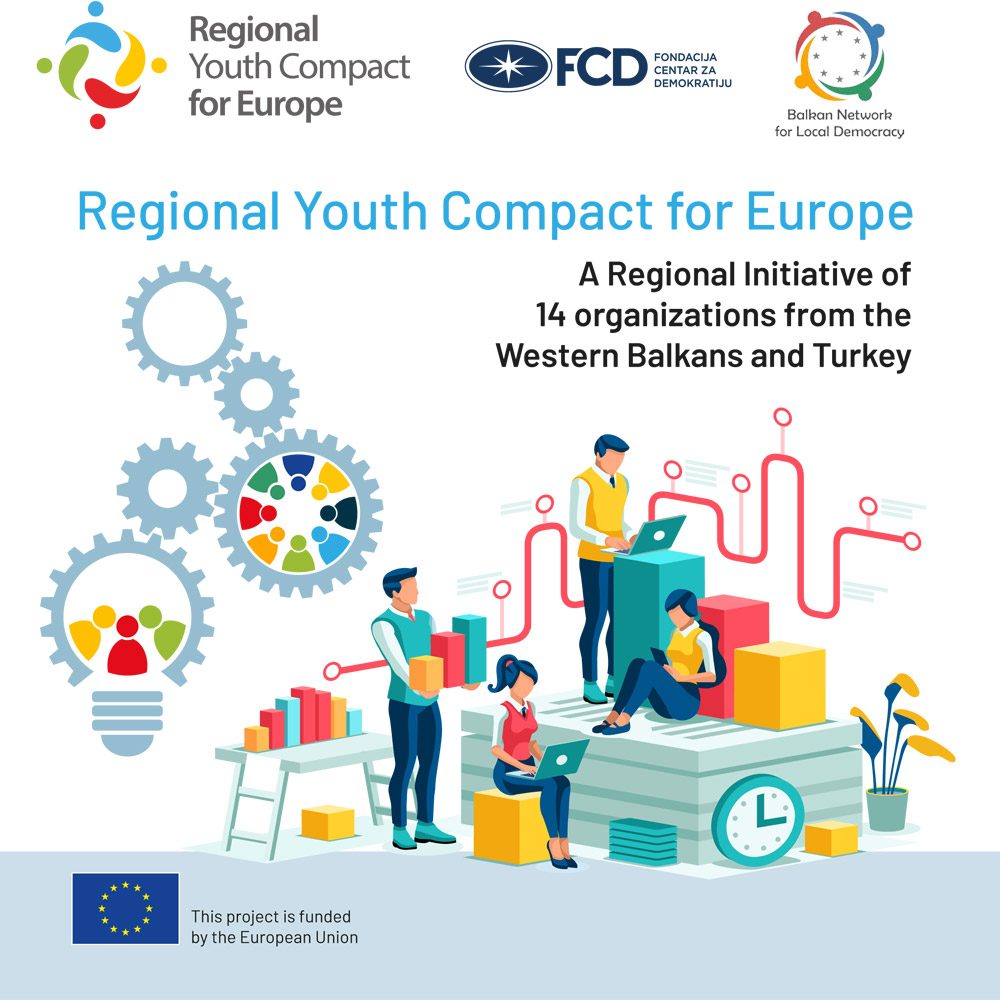 Regional
Youth Compact
for Europe

FCD
FONDACIJA
CENTAR ZA
DEMOKRATIJU

Balkan Network
for Local Democracy

Regional Youth Compact for Europe

A Regional Initiative of
14 organizations from the
Western Balkans and Turkey

This project is funded
by the European Union